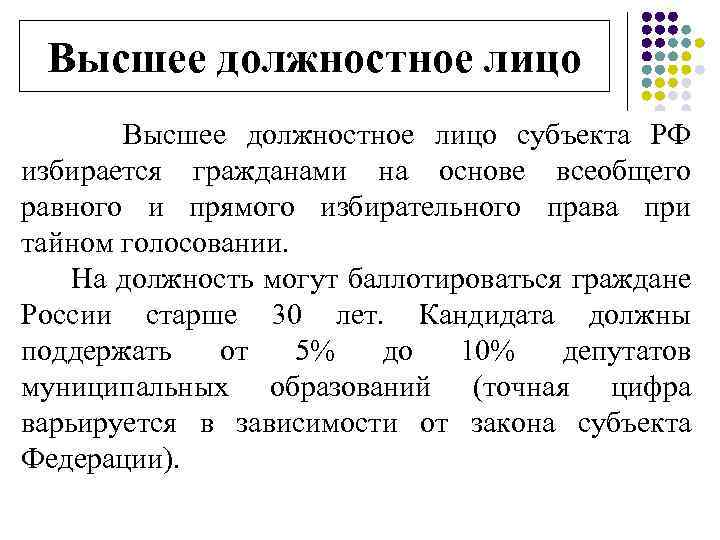 Высшее должностное лицо

Высшее должностное лицо субъекта РФ избирается гражданами на основе всеобщего равного и прямого избирательного права при тайном голосовании.

На должность могут баллотироваться граждане России старше 30 лет. Кандидата должны поддержать от 5% до 10% депутатов муниципальных образований (точная цифра варьируется в зависимости от закона субъекта Федерации).